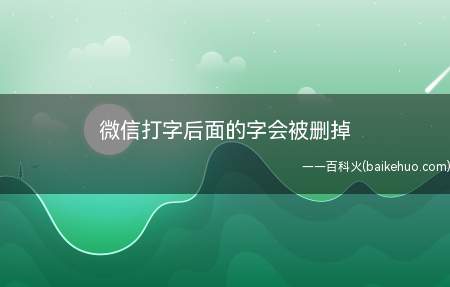 微信打字后面的字会被删掉

——百科火(baikehuo.com)